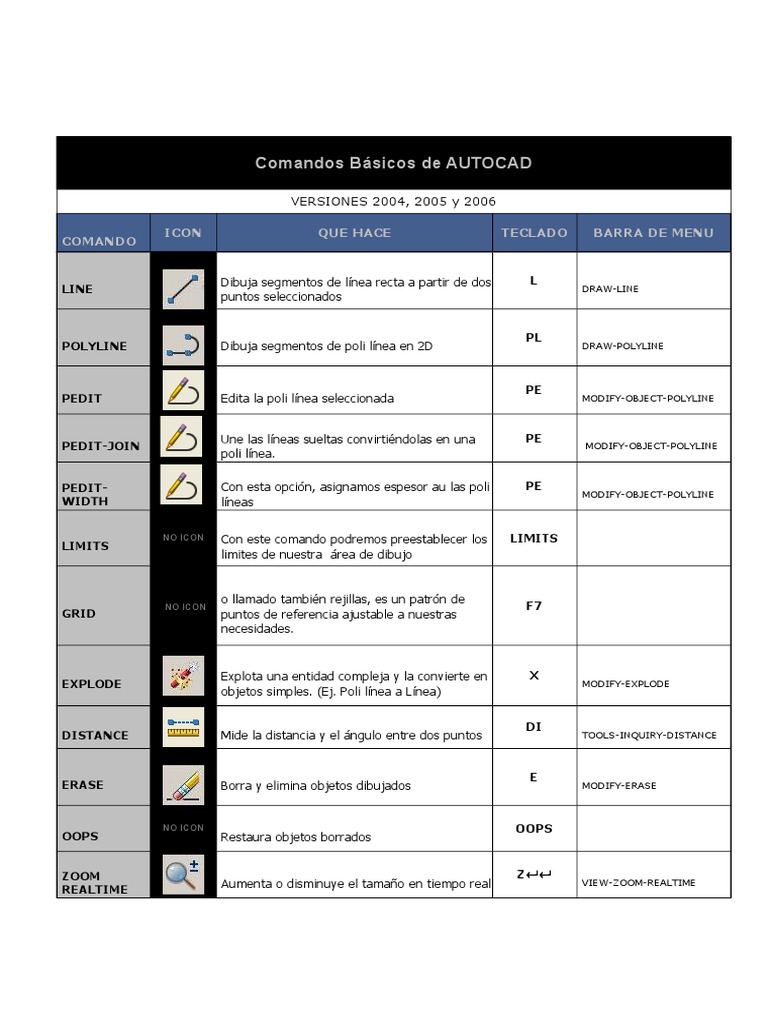 Comandos Básicos de AUTOCAD

VERSIONES 2004, 2005 y 2006

| COMANDO | ICON | QUE HACE | TECLADO | BARRA DE MENU |
|---|---|---|---|---|
| LINE | | Dibuja segmentos de línea recta a partir de dos puntos seleccionados | L | DRAW-LINE |
| POLYLINE | | Dibuja segmentos de poli línea en 2D | PL | DRAW-POLYLINE |
| PEDIT | | Edita la poli línea seleccionada | PE | MODIFY-OBJECT-POLYLINE |
| PEDIT-JOIN | | Une las líneas sueltas convirtiéndolas en una poli línea. | PE | MODIFY-OBJECT-POLYLINE |
| PEDIT-WIDTH | | Con esta opción, asignamos espesor au las poli líneas | PE | MODIFY-OBJECT-POLYLINE |
| LIMITS | NO ICON | Con este comando podremos preestablecer los limites de nuestra área de dibujo | LIMITS | |
| GRID | NO ICON | o llamado también rejillas, es un patrón de puntos de referencia ajustable a nuestras necesidades. | F7 | |
| EXPLODE | | Explota una entidad compleja y la convierte en objetos simples. (Ej. Poli línea a Línea) | X | MODIFY-EXPLODE |
| DISTANCE | | Mide la distancia y el ángulo entre dos puntos | DI | TOOLS-INQUIRY-DISTANCE |
| ERASE | | Borra y elimina objetos dibujados | E | MODIFY-ERASE |
| OOPS | NO ICON | Restaura objetos borrados | OOPS | |
| ZOOM REALTIME | | Aumenta o disminuye el tamaño en tiempo real | Z↵↵ | VIEW-ZOOM-REALTIME |